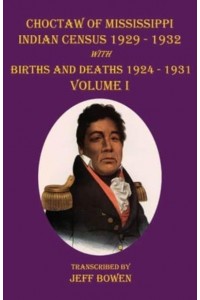 CHOCTAW OF MISSISSIPPI
INDIAN CENSUS 1929 - 1932
WITH
BIRTHS AND DEATHS 1924 - 1931
VOLUME I

TRANSCRIBED BY
JEFF BOWEN